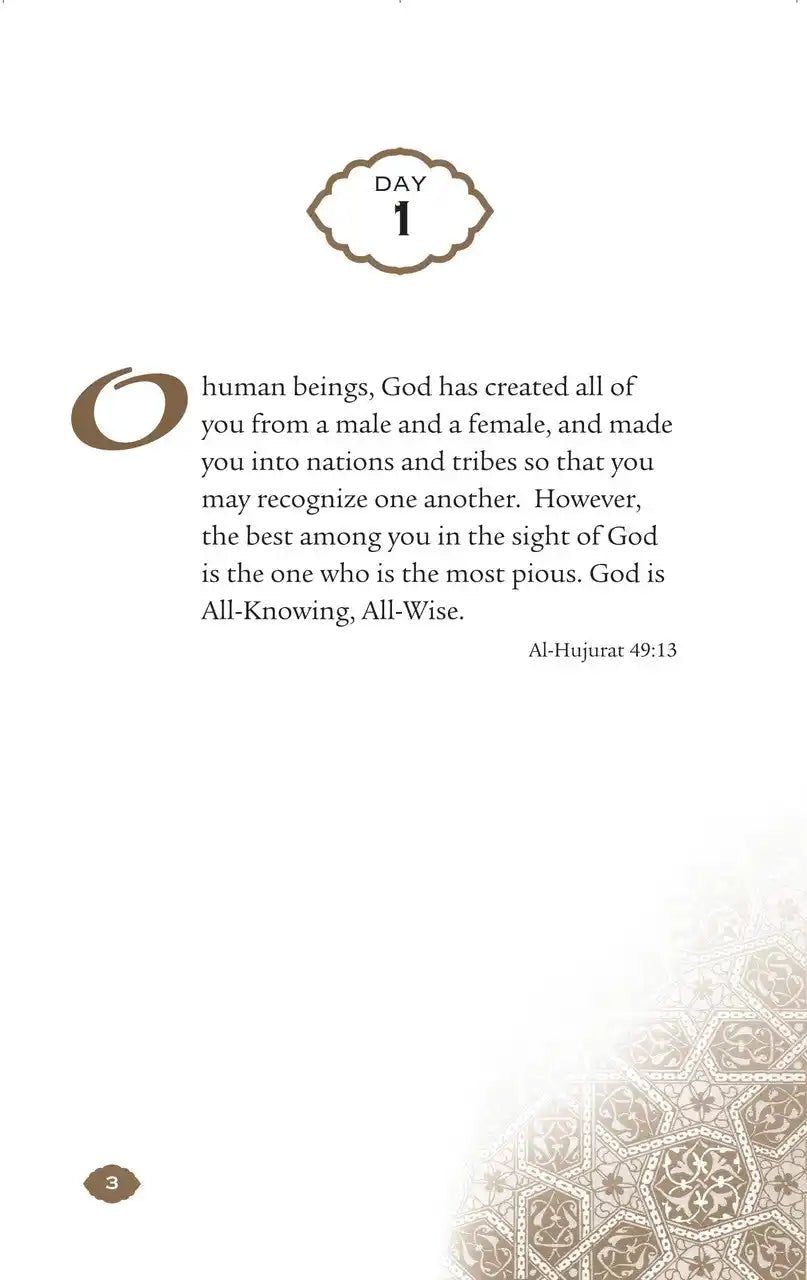 DAY
1

O human beings, God has created all of you from a male and a female, and made you into nations and tribes so that you may recognize one another. However, the best among you in the sight of God is the one who is the most pious. God is All-Knowing, All-Wise.

Al-Hujurat 49:13

3